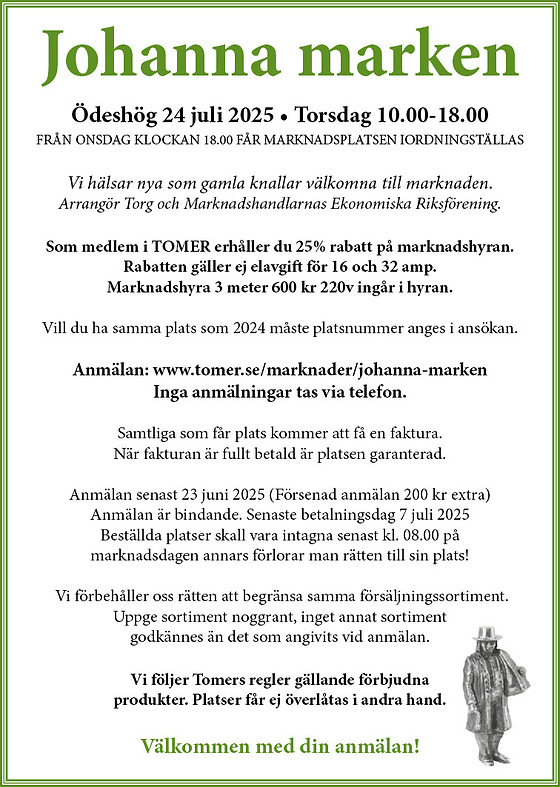 Johanna marken

Ödeshög 24 juli 2025 • Torsdag 10.00-18.00
FRÅN ONSDAG KLOCKAN 18.00 FÅR MARKNADSPLATSEN IORDNINGSTÄLLAS

Vi hälsar nya som gamla knallar välkomna till marknaden.
Arrangör Torg och Marknadshandlarnas Ekonomiska Riksförening.

Som medlem i TOMER erhåller du 25% rabatt på marknadshyran.
Rabatten gäller ej elavgift för 16 och 32 amp.
Marknadshyra 3 meter 600 kr 220v ingår i hyran.

Vill du ha samma plats som 2024 måste platsnummer anges i ansökan.

Anmälan: www.tomer.se/marknader/johanna-marken
Inga anmälningar tas via telefon.

Samtliga som får plats kommer att få en faktura.
När fakturan är fullt betald är platsen garanterad.

Anmälan senast 23 juni 2025 (Försenad anmälan 200 kr extra)
Anmälan är bindande. Senaste betalningsdag 7 juli 2025
Beställda platser skall vara intagna senast kl. 08.00 på marknadsdagen annars förlorar man rätten till sin plats!

Vi förbehåller oss rätten att begränsa samma försäljningssortiment.
Uppge sortiment noggrant, inget annat sortiment godkännes än det som angivits vid anmälan.

Vi följer Tomers regler gällande förbjudna produkter. Platser får ej överlåtas i andra hand.

Välkommen med din anmälan!